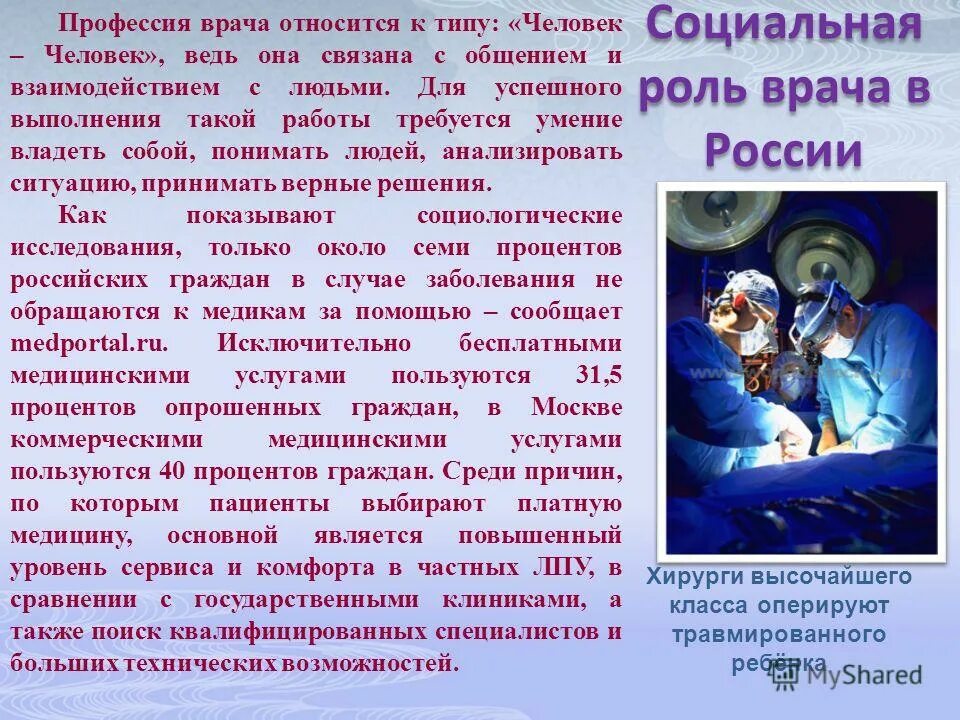 Социальная роль врача в России

Профессия врача относится к типу: «Человек – Человек», ведь она связана с общением и взаимодействием с людьми. Для успешного выполнения такой работы требуется умение владеть собой, понимать людей, анализировать ситуацию, принимать верные решения.

Как показывают социологические исследования, только около семи процентов российских граждан в случае заболевания не обращаются к медикам за помощью – сообщает medportal.ru. Исключительно бесплатными медицинскими услугами пользуются 31,5 процентов опрошенных граждан, в Москве коммерческими медицинскими услугами пользуются 40 процентов граждан. Среди причин, по которым пациенты выбирают платную медицину, основной является повышенный уровень сервиса и комфорта в частных ЛПУ, в сравнении с государственными клиниками, а также поиск квалифицированных специалистов и больших технических возможностей.

Хирурги высочайшего класса оперируют травмированного ребёнка

MyShared